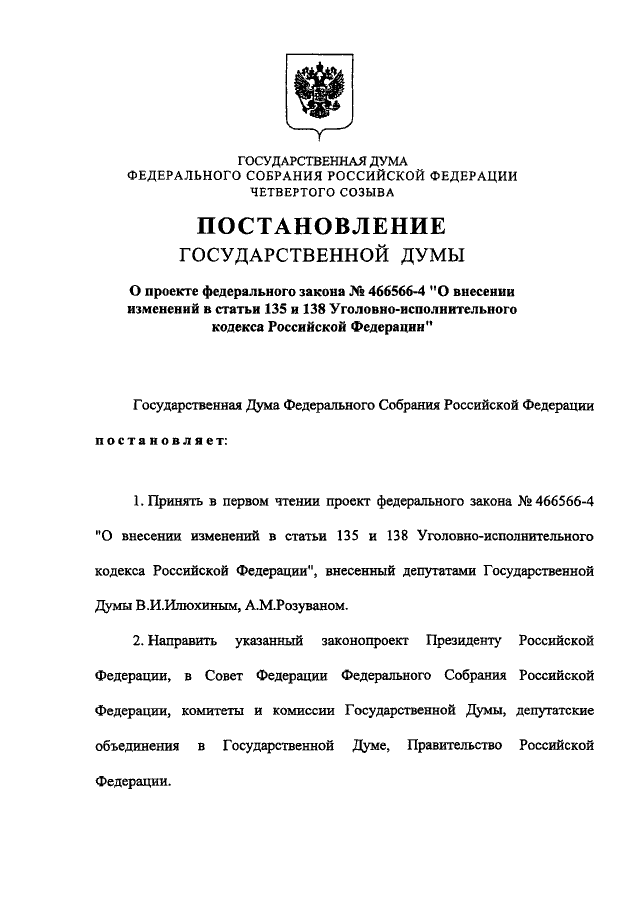 ГОСУДАРСТВЕННАЯ ДУМА
ФЕДЕРАЛЬНОГО СОБРАНИЯ РОССИЙСКОЙ ФЕДЕРАЦИИ
ЧЕТВЕРТОГО СОЗЫВА

ПОСТАНОВЛЕНИЕ
ГОСУДАРСТВЕННОЙ ДУМЫ

О проекте федерального закона № 466566-4 "О внесении изменений в статьи 135 и 138 Уголовно-исполнительного кодекса Российской Федерации"

Государственная Дума Федерального Собрания Российской Федерации постановляет:

1. Принять в первом чтении проект федерального закона № 466566-4 "О внесении изменений в статьи 135 и 138 Уголовно-исполнительного кодекса Российской Федерации", внесенный депутатами Государственной Думы В.И.Илюхиным, А.М.Розуваном.

2. Направить указанный законопроект Президенту Российской Федерации, в Совет Федерации Федерального Собрания Российской Федерации, комитеты и комиссии Государственной Думы, депутатские объединения в Государственной Думе, Правительство Российской Федерации.